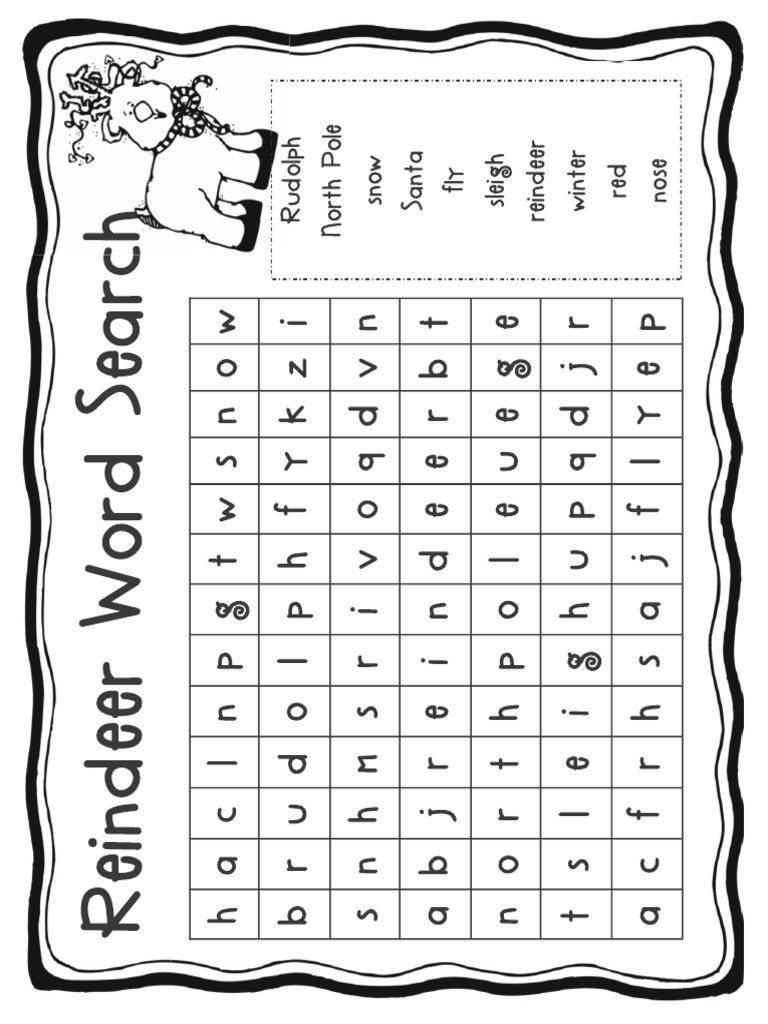 Reindeer Word Search

Rudolph
North Pole
snow
Santa
fly
sleigh
reindeer
winter
red
nose

| h | a | c | l | n | p | g | t | w | s | n | o | w |
|---|---|---|---|---|---|---|---|---|---|---|---|---|
| b | r | u | d | o | l | p | h | f | y | k | z | i |
| s | n | h | m | s | r | i | v | o | q | d | v | n |
| a | b | j | r | e | i | n | d | e | e | r | b | t |
| n | o | r | t | h | p | o | l | e | u | e | g | e |
| t | s | l | e | i | g | h | u | p | q | d | j | r |
| a | c | f | r | h | s | a | j | f | l | y | e | p |